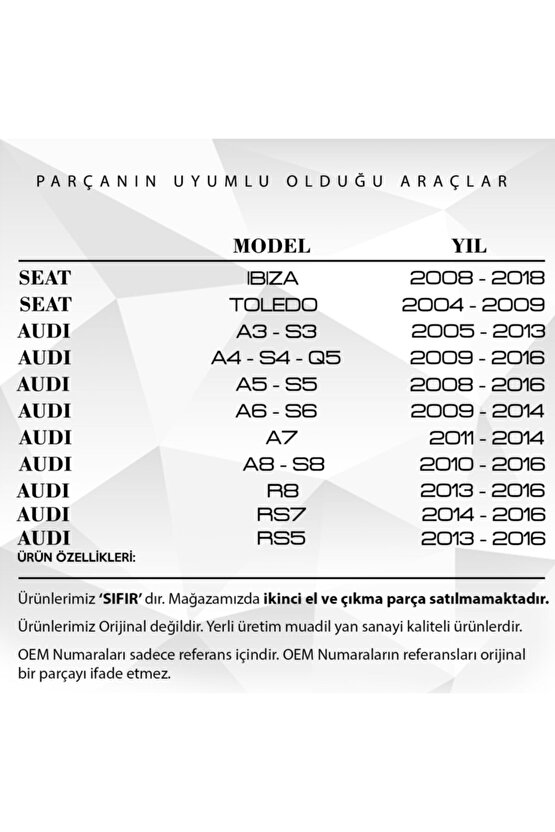 PARÇANIN UYUMLU OLDUĞU ARAÇLAR

| | MODEL | YIL |
|---|---|---|
| SEAT | IBIZA | 2008 - 2018 |
| SEAT | TOLEDO | 2004 - 2009 |
| AUDI | A3 - S3 | 2005 - 2013 |
| AUDI | A4 - S4 - Q5 | 2009 - 2016 |
| AUDI | A5 - S5 | 2008 - 2016 |
| AUDI | A6 - S6 | 2009 - 2014 |
| AUDI | A7 | 2011 - 2014 |
| AUDI | A8 - S8 | 2010 - 2016 |
| AUDI | R8 | 2013 - 2016 |
| AUDI | RS7 | 2014 - 2016 |
| AUDI | RS5 | 2013 - 2016 |

ÜRÜN ÖZELLİKLERİ:

Ürünlerimiz 'SIFIR' dır. Mağazamızda ikinci el ve çıkma parça satılmamaktadır.

Ürünlerimiz Orijinal değildir. Yerli üretim muadil yan sanayi kaliteli ürünlerdir.

OEM Numaraları sadece referans içindir. OEM Numaraların referansları orijinal bir parçayı ifade etmez.